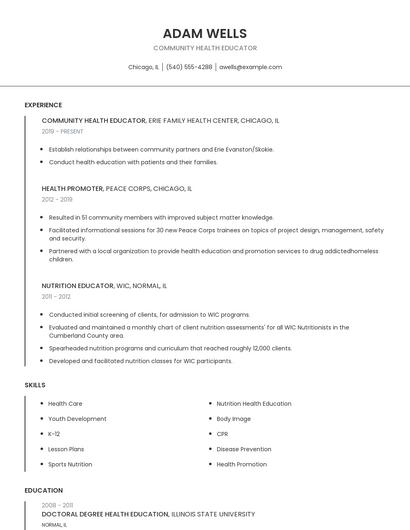 ADAM WELLS

COMMUNITY HEALTH EDUCATOR

Chicago, IL | (540) 555-4288 | awells@example.com

EXPERIENCE

COMMUNITY HEALTH EDUCATOR, ERIE FAMILY HEALTH CENTER, CHICAGO, IL

2019 - PRESENT

- Establish relationships between community partners and Erie Evanston/Skokie.
- Conduct health education with patients and their families.

HEALTH PROMOTER, PEACE CORPS, CHICAGO, IL

2012 - 2019

- Resulted in 51 community members with improved subject matter knowledge.
- Facilitated informational sessions for 30 new Peace Corps trainees on topics of project design, management, safety and security.
- Partnered with a local organization to provide health education and promotion services to drug addictedhomeless children.

NUTRITION EDUCATOR, WIC, NORMAL, IL

2011 - 2012

- Conducted initial screening of clients, for admission to WIC programs.
- Evaluated and maintained a monthly chart of client nutrition assessments' for all WIC Nutritionists in the Cumberland County area.
- Spearheaded nutrition programs and curriculum that reached roughly 12,000 clients.
- Developed and facilitated nutrition classes for WIC participants.

SKILLS

- Health Care
- Youth Development
- K-12
- Lesson Plans
- Sports Nutrition

- Nutrition Health Education
- Body Image
- CPR
- Disease Prevention
- Health Promotion

EDUCATION

2008 - 2011

DOCTORAL DEGREE HEALTH EDUCATION, ILLINOIS STATE UNIVERSITY

NORMAL, IL